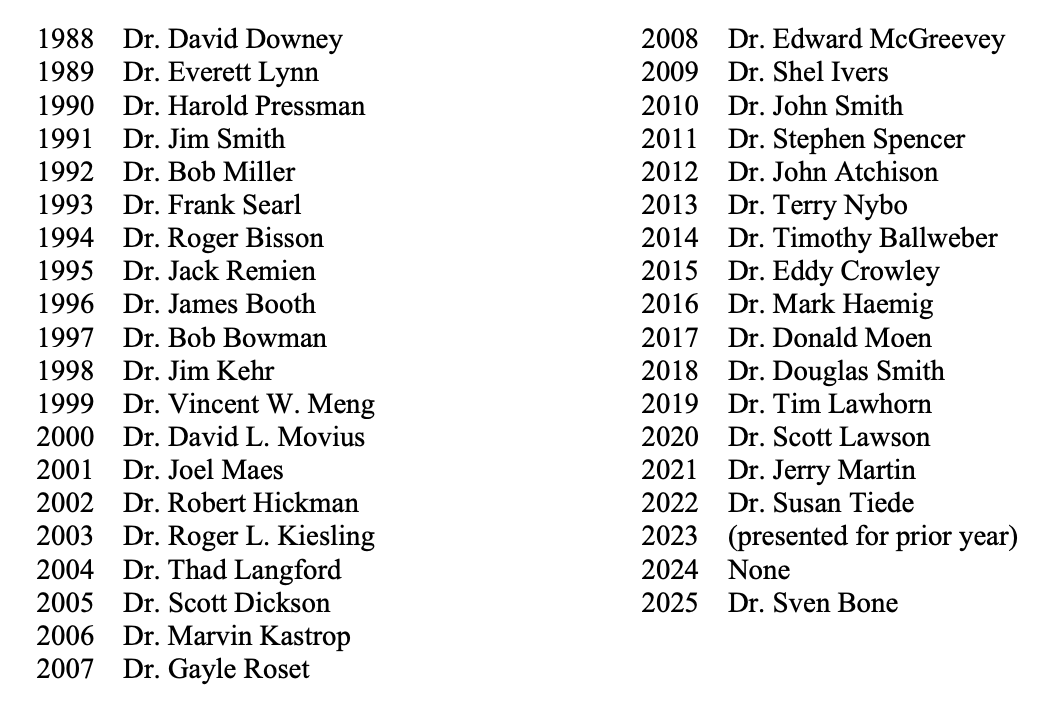 1988 Dr. David Downey
1989 Dr. Everett Lynn
1990 Dr. Harold Pressman
1991 Dr. Jim Smith
1992 Dr. Bob Miller
1993 Dr. Frank Searl
1994 Dr. Roger Bisson
1995 Dr. Jack Remien
1996 Dr. James Booth
1997 Dr. Bob Bowman
1998 Dr. Jim Kehr
1999 Dr. Vincent W. Meng
2000 Dr. David L. Movius
2001 Dr. Joel Maes
2002 Dr. Robert Hickman
2003 Dr. Roger L. Kiesling
2004 Dr. Thad Langford
2005 Dr. Scott Dickson
2006 Dr. Marvin Kastrop
2007 Dr. Gayle Roset

2008 Dr. Edward McGreevey
2009 Dr. Shel Ivers
2010 Dr. John Smith
2011 Dr. Stephen Spencer
2012 Dr. John Atchison
2013 Dr. Terry Nybo
2014 Dr. Timothy Ballweber
2015 Dr. Eddy Crowley
2016 Dr. Mark Haemig
2017 Dr. Donald Moen
2018 Dr. Douglas Smith
2019 Dr. Tim Lawhorn
2020 Dr. Scott Lawson
2021 Dr. Jerry Martin
2022 Dr. Susan Tiede
2023 (presented for prior year)
2024 None
2025 Dr. Sven Bone